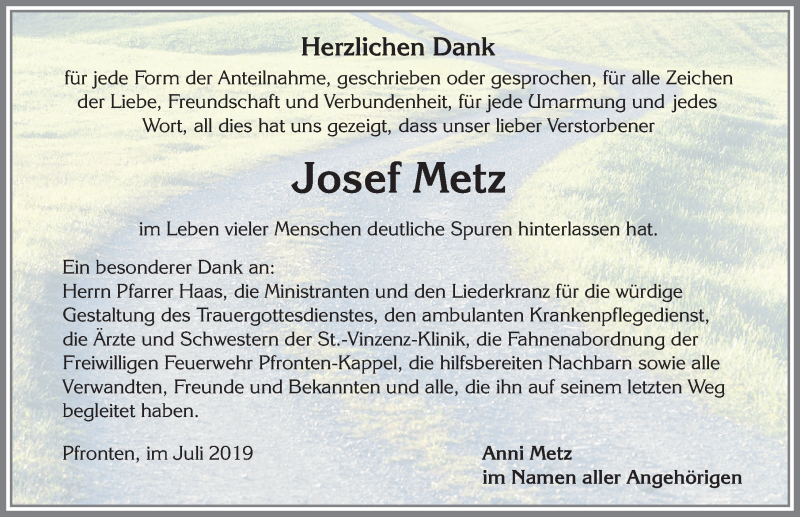 Herzlichen Dank

für jede Form der Anteilnahme, geschrieben oder gesprochen, für alle Zeichen der Liebe, Freundschaft und Verbundenheit, für jede Umarmung und jedes Wort, all dies hat uns gezeigt, dass unser lieber Verstorbener

Josef Metz

im Leben vieler Menschen deutliche Spuren hinterlassen hat.

Ein besonderer Dank an:
Herrn Pfarrer Haas, die Ministranten und den Liederkranz für die würdige Gestaltung des Trauergottesdienstes, den ambulanten Krankenpflegedienst, die Ärzte und Schwestern der St.-Vinzenz-Klinik, die Fahnenabordnung der Freiwilligen Feuerwehr Pfronten-Kappel, die hilfsbereiten Nachbarn sowie alle Verwandten, Freunde und Bekannten und alle, die ihn auf seinem letzten Weg begleitet haben.

Pfronten, im Juli 2019

Anni Metz
im Namen aller Angehörigen